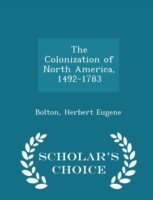 The Colonization of North America, 1492-1783

Bolton, Herbert Eugene

SCHOLAR'S CHOICE